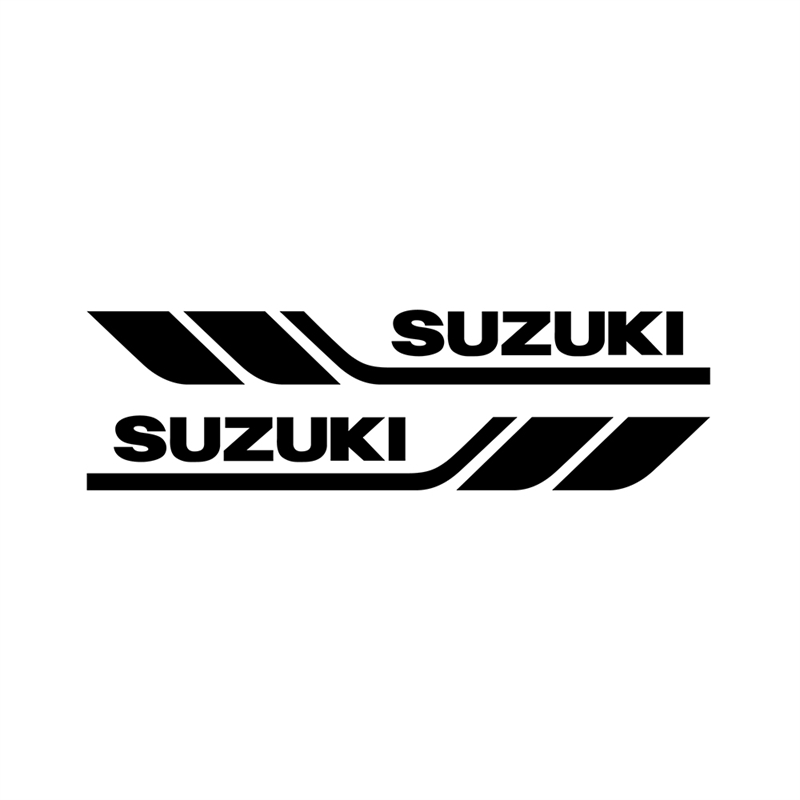 SUZUKI

SUZUKI